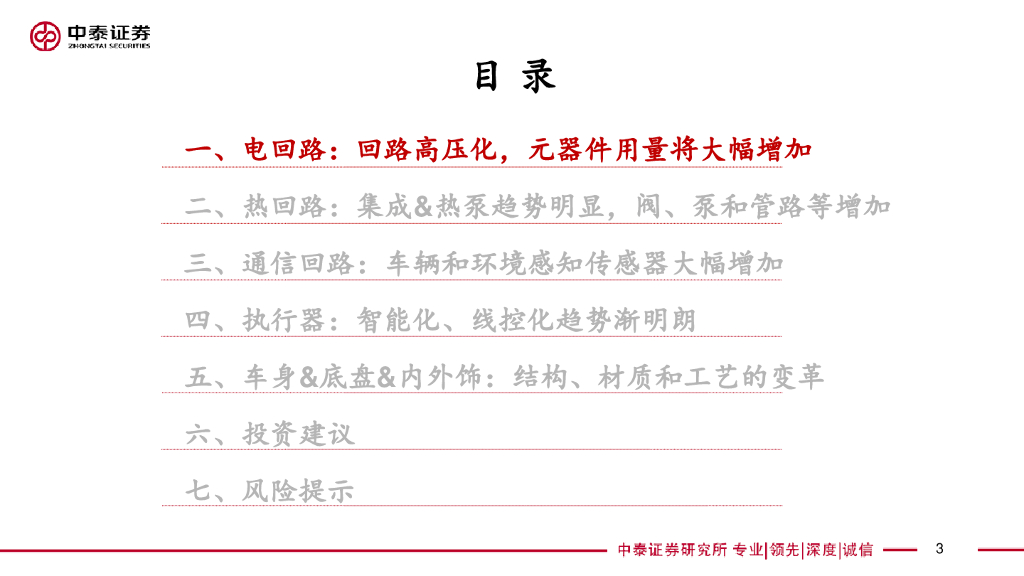 中泰证券
ZHONGTAI SECURITIES

目 录

一、电回路：回路高压化，元器件用量将大幅增加

二、热回路：集成&热泵趋势明显，阀、泵和管路等增加

三、通信回路：车辆和环境感知传感器大幅增加

四、执行器：智能化、线控化趋势渐明朗

五、车身&底盘&内外饰：结构、材质和工艺的变革

六、投资建议

七、风险提示

中泰证券研究所 专业|领先|深度|诚信

3